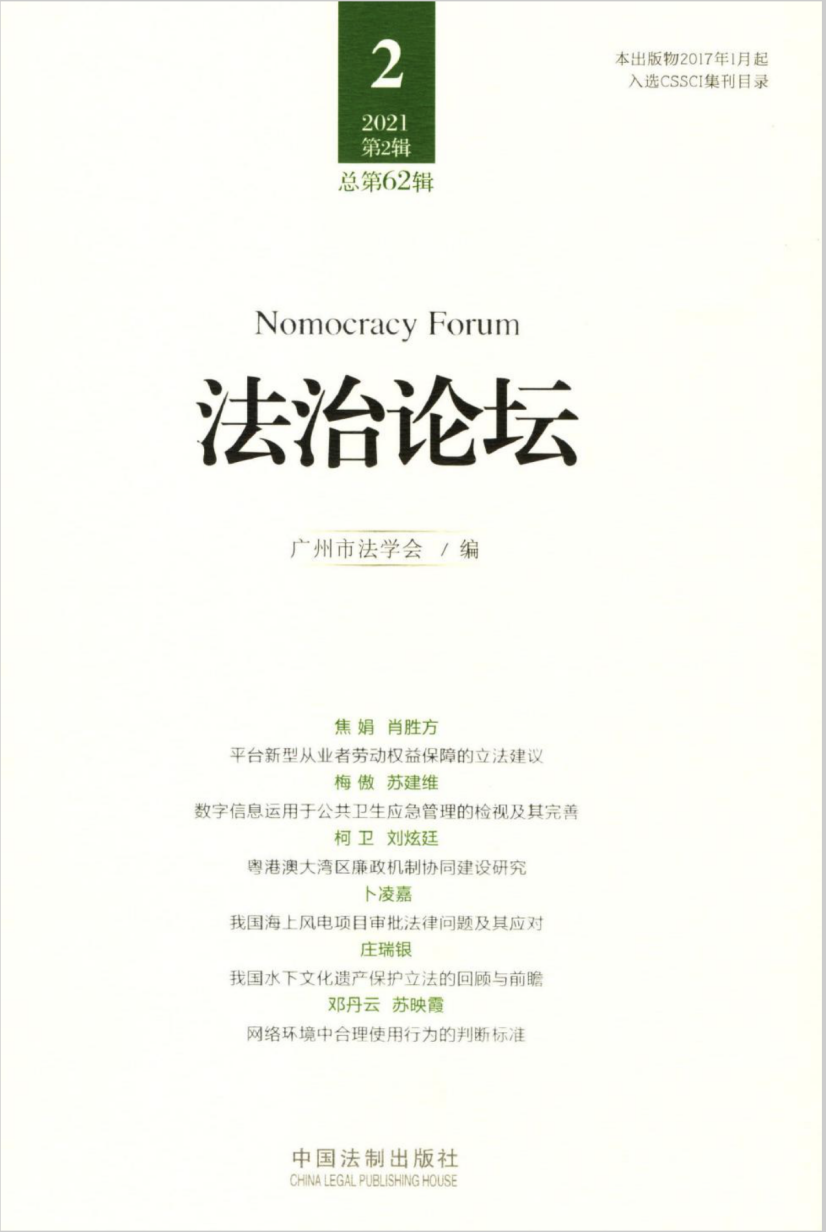 2

2021
第2辑

总第62辑

本出版物2017年1月起
入选CSSCI集刊目录

Nomocracy Forum

法治论坛

广州市法学会 / 编

焦娟 肖胜方
平台新型从业者劳动权益保障的立法建议

梅傲 苏建维
数字信息运用于公共卫生应急管理的检视及其完善

柯卫 刘炫廷
粤港澳大湾区廉政机制协同建设研究

卜凌嘉
我国海上风电项目审批法律问题及其应对

庄瑞银
我国水下文化遗产保护立法的回顾与前瞻

邓丹云 苏映霞
网络环境中合理使用行为的判断标准

中国法制出版社
CHINA LEGAL PUBLISHING HOUSE